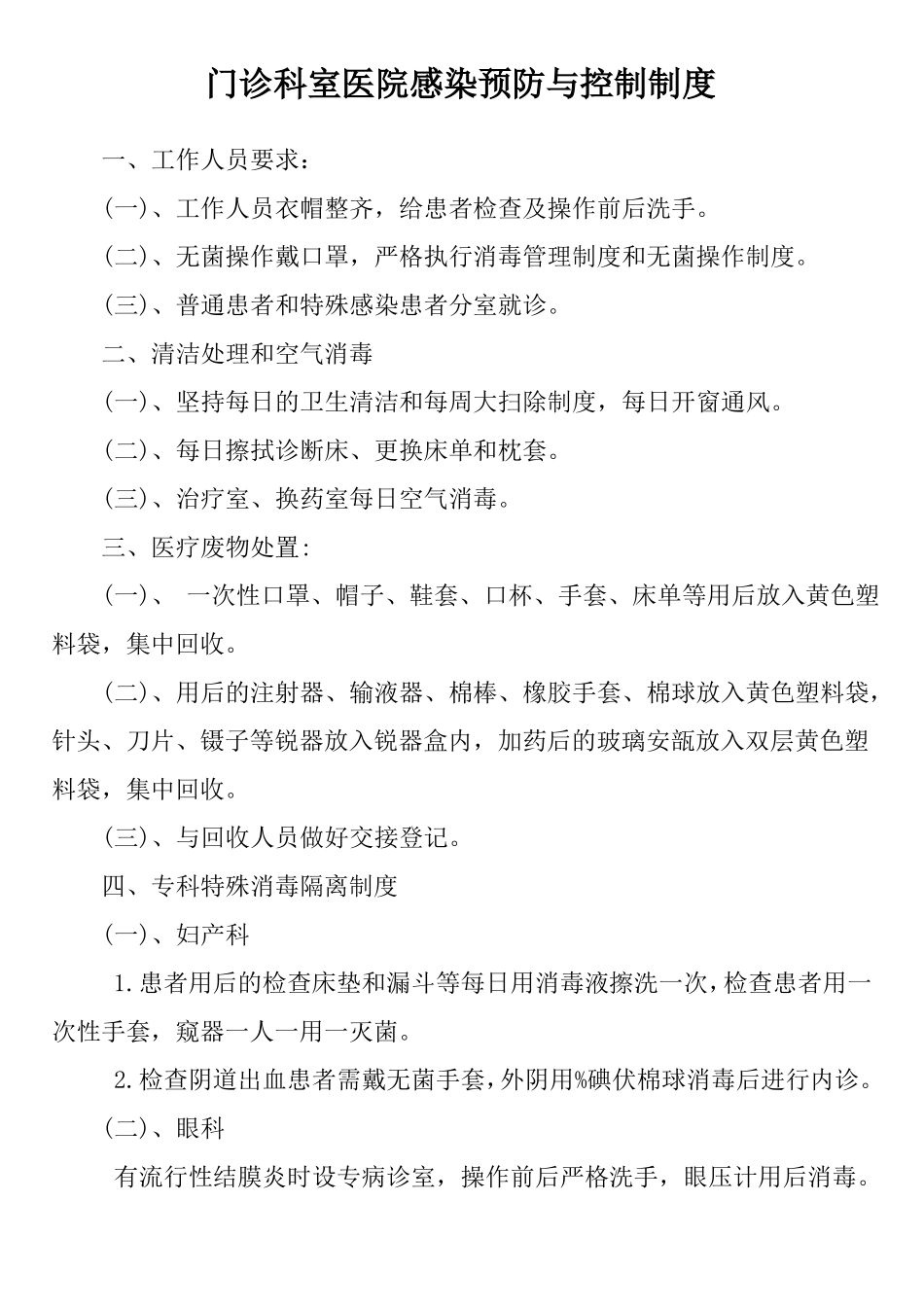 门诊科室医院感染预防与控制制度

一、工作人员要求：

(一)、工作人员衣帽整齐，给患者检查及操作前后洗手。

(二)、无菌操作戴口罩，严格执行消毒管理制度和无菌操作制度。

(三)、普通患者和特殊感染患者分室就诊。

二、清洁处理和空气消毒

(一)、坚持每日的卫生清洁和每周大扫除制度，每日开窗通风。

(二)、每日擦拭诊断床、更换床单和枕套。

(三)、治疗室、换药室每日空气消毒。

三、医疗废物处置:

(一)、 一次性口罩、帽子、鞋套、口杯、手套、床单等用后放入黄色塑料袋，集中回收。

(二)、用后的注射器、输液器、棉棒、橡胶手套、棉球放入黄色塑料袋，针头、刀片、镊子等锐器放入锐器盒内，加药后的玻璃安瓿放入双层黄色塑料袋，集中回收。

(三)、与回收人员做好交接登记。

四、专科特殊消毒隔离制度

(一)、妇产科

1.患者用后的检查床垫和漏斗等每日用消毒液擦洗一次，检查患者用一次性手套，窥器一人一用一灭菌。

2.检查阴道出血患者需戴无菌手套，外阴用%碘伏棉球消毒后进行内诊。

(二)、眼科

有流行性结膜炎时设专病诊室，操作前后严格洗手，眼压计用后消毒。